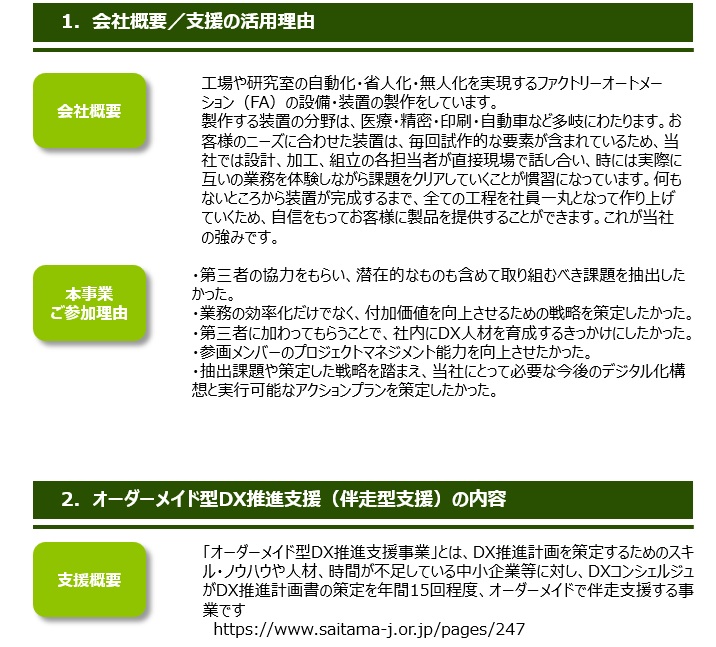 1. 会社概要／支援の活用理由

会社概要

工場や研究室の自動化・省人化・無人化を実現するファクトリーオートメーション（FA）の設備・装置の製作をしています。
製作する装置の分野は、医療・精密・印刷・自動車など多岐にわたります。お客様のニーズに合わせた装置は、毎回試作的な要素が含まれているため、当社では設計、加工、組立の各担当者が直接現場で話し合い、時には実際に互いの業務を体験しながら課題をクリアしていくことが慣習になっています。何もないところから装置が完成するまで、全ての工程を社員一丸となって作り上げていくため、自信をもってお客様に製品を提供することができます。これが当社の強みです。

本事業
ご参加理由

・第三者の協力をもらい、潜在的なものも含めて取り組むべき課題を抽出したかった。
・業務の効率化だけでなく、付加価値を向上させるための戦略を策定したかった。
・第三者に加わってもらうことで、社内にDX人材を育成するきっかけにしたかった。
・参画メンバーのプロジェクトマネジメント能力を向上させたかった。
・抽出課題や策定した戦略を踏まえ、当社にとって必要な今後のデジタル化構想と実行可能なアクションプランを策定したかった。

2. オーダーメイド型DX推進支援（伴走型支援）の内容

支援概要

「オーダーメイド型DX推進支援事業」とは、DX推進計画を策定するためのスキル・ノウハウや人材、時間が不足している中小企業等に対し、DXコンシェルジュがDX推進計画書の策定を年間15回程度、オーダーメイドで伴走支援する事業です
https://www.saitama-j.or.jp/pages/247